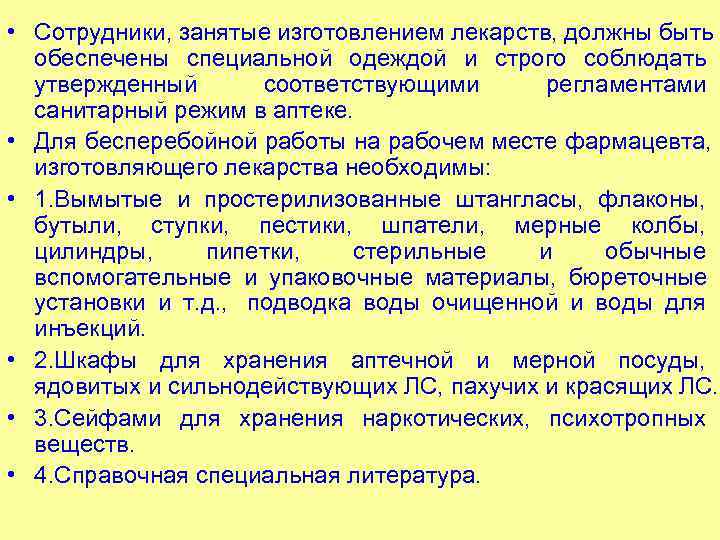 • Сотрудники, занятые изготовлением лекарств, должны быть обеспечены специальной одеждой и строго соблюдать утвержденный соответствующими регламентами санитарный режим в аптеке.

• Для бесперебойной работы на рабочем месте фармацевта, изготовляющего лекарства необходимы:

• 1.Вымытые и простерилизованные штангласы, флаконы, бутыли, ступки, пестики, шпатели, мерные колбы, цилиндры, пипетки, стерильные и обычные вспомогательные и упаковочные материалы, бюреточные установки и т.д., подводка воды очищенной и воды для инъекций.

• 2.Шкафы для хранения аптечной и мерной посуды, ядовитых и сильнодействующих ЛС, пахучих и красящих ЛС.

• 3.Сейфами для хранения наркотических, психотропных веществ.

• 4.Справочная специальная литература.